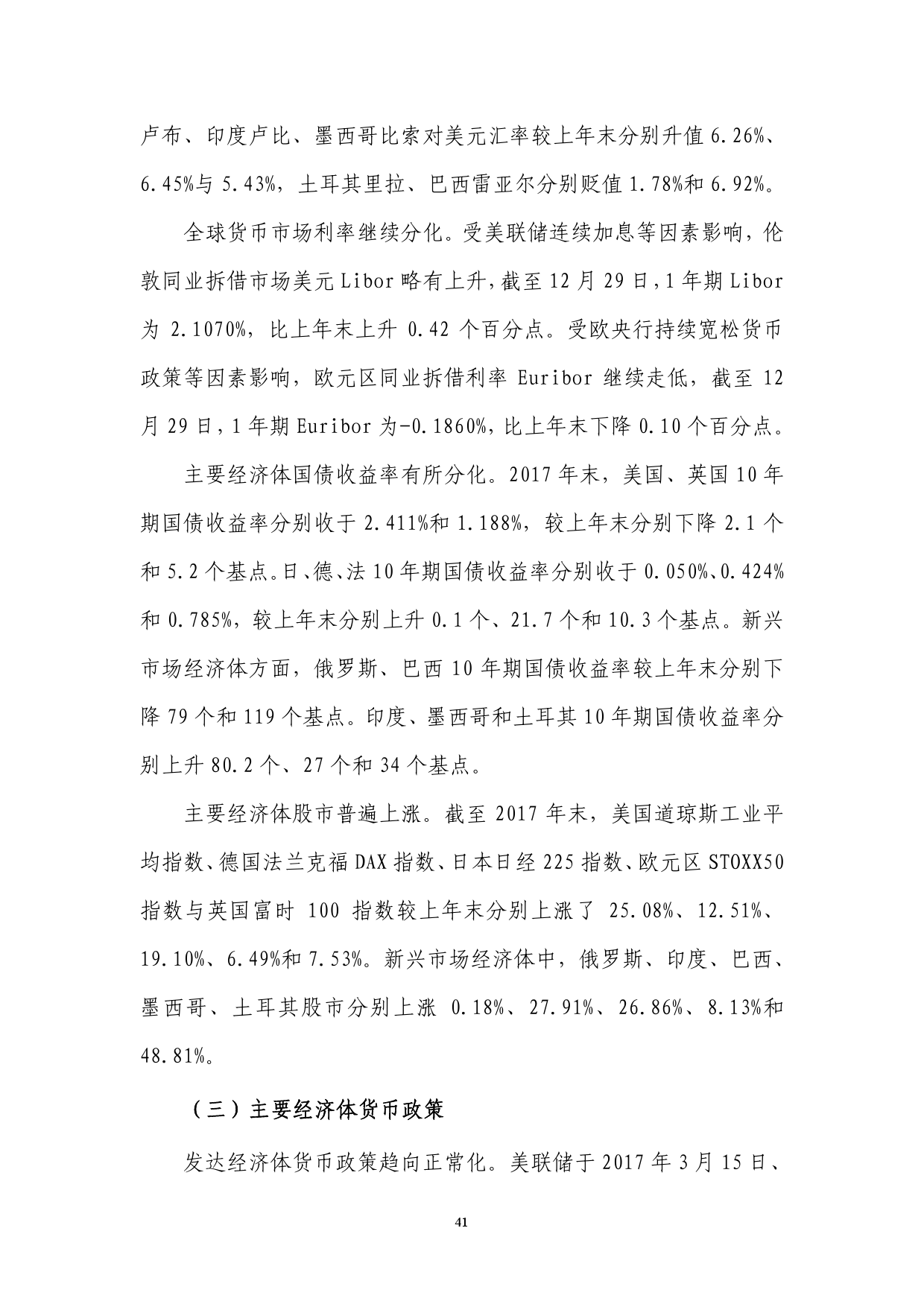 卢布、印度卢比、墨西哥比索对美元汇率较上年末分别升值 6.26%、6.45%与 5.43%，土耳其里拉、巴西雷亚尔分别贬值 1.78%和 6.92%。

全球货币市场利率继续分化。受美联储连续加息等因素影响，伦敦同业拆借市场美元 Libor 略有上升，截至 12 月 29 日，1 年期 Libor 为 2.1070%，比上年末上升 0.42 个百分点。受欧央行持续宽松货币政策等因素影响，欧元区同业拆借利率 Euribor 继续走低，截至 12 月 29 日，1 年期 Euribor 为-0.1860%，比上年末下降 0.10 个百分点。

主要经济体国债收益率有所分化。2017 年末，美国、英国 10 年期国债收益率分别收于 2.411%和 1.188%，较上年末分别下降 2.1 个和 5.2 个基点。日、德、法 10 年期国债收益率分别收于 0.050%、0.424%和 0.785%，较上年末分别上升 0.1 个、21.7 个和 10.3 个基点。新兴市场经济体方面，俄罗斯、巴西 10 年期国债收益率较上年末分别下降 79 个和 119 个基点。印度、墨西哥和土耳其 10 年期国债收益率分别上升 80.2 个、27 个和 34 个基点。

主要经济体股市普遍上涨。截至 2017 年末，美国道琼斯工业平均指数、德国法兰克福 DAX 指数、日本日经 225 指数、欧元区 STOXX50 指数与英国富时 100 指数较上年末分别上涨了 25.08%、12.51%、19.10%、6.49%和 7.53%。新兴市场经济体中，俄罗斯、印度、巴西、墨西哥、土耳其股市分别上涨 0.18%、27.91%、26.86%、8.13%和 48.81%。

（三）主要经济体货币政策

发达经济体货币政策趋向正常化。美联储于 2017 年 3 月 15 日、

41